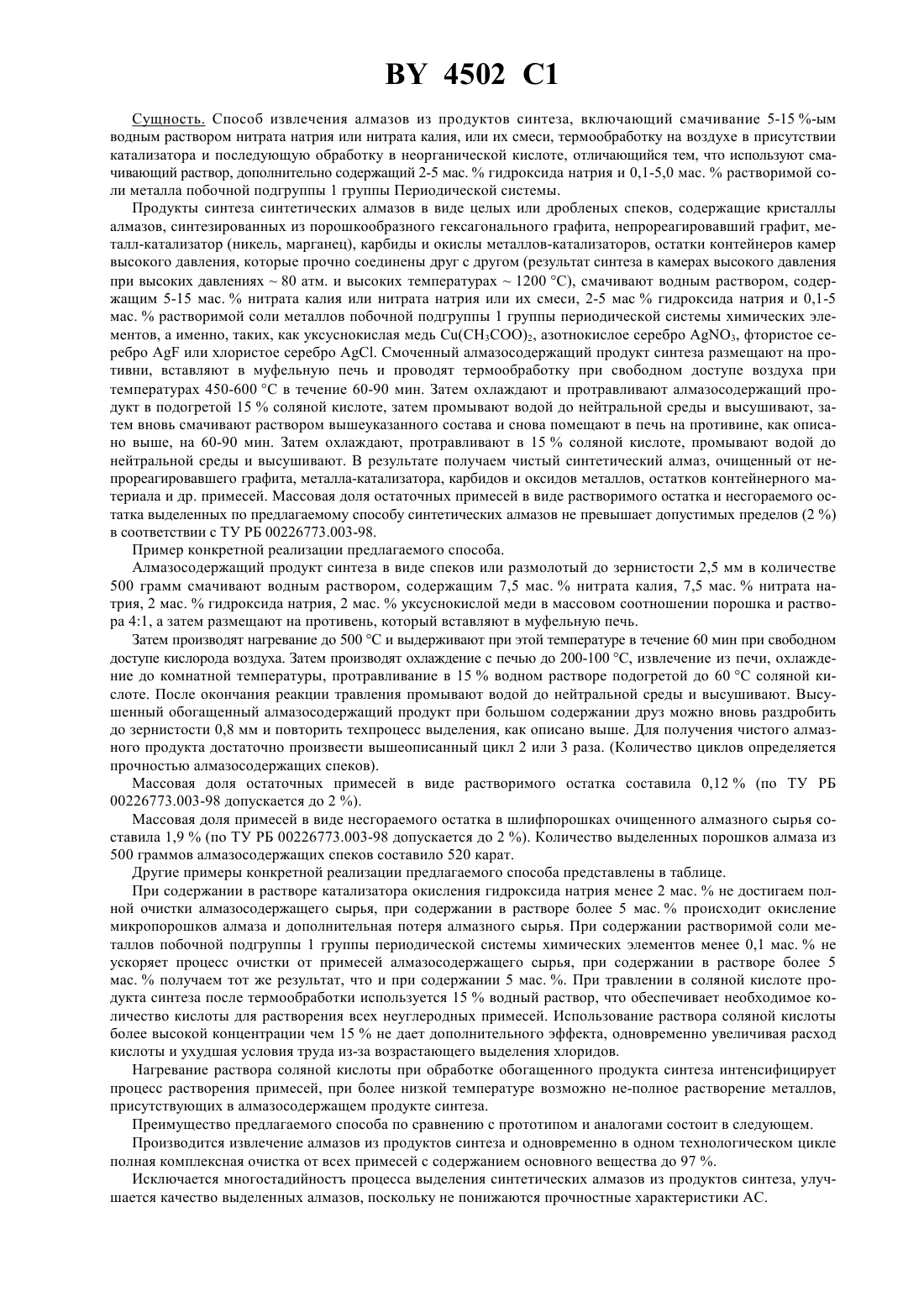 BY 4502 C1

Сущность. Способ извлечения алмазов из продуктов синтеза, включающий смачивание 5-15 %-ым водным раствором нитрата натрия или нитрата калия, или их смеси, термообработку на воздухе в присутствии катализатора и последующую обработку в неорганической кислоте, отличающийся тем, что используют смачивающий раствор, дополнительно содержащий 2-5 мас. % гидроксида натрия и 0,1-5,0 мас. % растворимой соли металла побочной подгруппы 1 группы Периодической системы.

Продукты синтеза синтетических алмазов в виде целых или дробленых спеков, содержащие кристаллы алмазов, синтезированных из порошкообразного гексагонального графита, непрореагировавший графит, металл-катализатор (никель, марганец), карбиды и окислы металлов-катализаторов, остатки контейнеров камер высокого давления, которые прочно соединены друг с другом (результат синтеза в камерах высокого давления при высоких давлениях ~ 80 атм. и высоких температурах ~ 1200 °С), смачивают водным раствором, содержащим 5-15 мас. % нитрата калия или нитрата натрия или их смеси, 2-5 мас % гидроксида натрия и 0,1-5 мас. % растворимой соли металлов побочной подгруппы 1 группы периодической системы химических элементов, а именно, таких, как уксуснокислая медь $Cu(CH_3COO)_2$, азотнокислое серебро $AgNO_3$, фтористое серебро AgF или хлористое серебро AgCl. Смоченный алмазосодержащий продукт синтеза размещают на противни, вставляют в муфельную печь и проводят термообработку при свободном доступе воздуха при температурах 450-600 °С в течение 60-90 мин. Затем охлаждают и протравливают алмазосодержащий продукт в подогретой 15 % соляной кислоте, затем промывают водой до нейтральной среды и высушивают, затем вновь смачивают раствором вышеуказанного состава и снова помещают в печь на противине, как описано выше, на 60-90 мин. Затем охлаждают, протравливают в 15 % соляной кислоте, промывают водой до нейтральной среды и высушивают. В результате получаем чистый синтетический алмаз, очищенный от непрореагировавшего графита, металла-катализатора, карбидов и оксидов металлов, остатков контейнерного материала и др. примесей. Массовая доля остаточных примесей в виде растворимого остатка и несгораемого остатка выделенных по предлагаемому способу синтетических алмазов не превышает допустимых пределов (2 %) в соответствии с ТУ РБ 00226773.003-98.

Пример конкретной реализации предлагаемого способа.

Алмазосодержащий продукт синтеза в виде спеков или размолотый до зернистости 2,5 мм в количестве 500 грамм смачивают водным раствором, содержащим 7,5 мас. % нитрата калия, 7,5 мас. % нитрата натрия, 2 мас. % гидроксида натрия, 2 мас. % уксуснокислой меди в массовом соотношении порошка и раствора 4:1, а затем размещают на противень, который вставляют в муфельную печь.

Затем производят нагревание до 500 °С и выдерживают при этой температуре в течение 60 мин при свободном доступе кислорода воздуха. Затем производят охлаждение с печью до 200-100 °С, извлечение из печи, охлаждение до комнатной температуры, протравливание в 15 % водном растворе подогретой до 60 °С соляной кислоте. После окончания реакции травления промывают водой до нейтральной среды и высушивают. Высушенный обогащенный алмазосодержащий продукт при большом содержании друз можно вновь раздробить до зернистости 0,8 мм и повторить техпроцесс выделения, как описано выше. Для получения чистого алмазного продукта достаточно произвести вышеописанный цикл 2 или 3 раза. (Количество циклов определяется прочностью алмазосодержащих спеков).

Массовая доля остаточных примесей в виде растворимого остатка составила 0,12 % (по ТУ РБ 00226773.003-98 допускается до 2 %).

Массовая доля примесей в виде несгораемого остатка в шлифпорошках очищенного алмазного сырья составила 1,9 % (по ТУ РБ 00226773.003-98 допускается до 2 %). Количество выделенных порошков алмаза из 500 граммов алмазосодержащих спеков составило 520 карат.

Другие примеры конкретной реализации предлагаемого способа представлены в таблице.

При содержании в растворе катализатора окисления гидроксида натрия менее 2 мас. % не достигаем полной очистки алмазосодержащего сырья, при содержании в растворе более 5 мас. % происходит окисление микропорошков алмаза и дополнительная потеря алмазного сырья. При содержании растворимой соли металлов побочной подгруппы 1 группы периодической системы химических элементов менее 0,1 мас. % не ускоряет процесс очистки от примесей алмазосодержащего сырья, при содержании в растворе более 5 мас. % получаем тот же результат, что и при содержании 5 мас. %. При травлении в соляной кислоте продукта синтеза после термообработки используется 15 % водный раствор, что обеспечивает необходимое количество кислоты для растворения всех неуглеродных примесей. Использование раствора соляной кислоты более высокой концентрации чем 15 % не дает дополнительного эффекта, одновременно увеличивая расход кислоты и ухудшая условия труда из-за возрастающего выделения хлоридов.

Нагревание раствора соляной кислоты при обработке обогащенного продукта синтеза интенсифицирует процесс растворения примесей, при более низкой температуре возможно не-полное растворение металлов, присутствующих в алмазосодержащем продукте синтеза.

Преимущество предлагаемого способа по сравнению с прототипом и аналогами состоит в следующем.

Производится извлечение алмазов из продуктов синтеза и одновременно в одном технологическом цикле полная комплексная очистка от всех примесей с содержанием основного вещества до 97 %.

Исключается многостадийность процесса выделения синтетических алмазов из продуктов синтеза, улучшается качество выделенных алмазов, поскольку не понижаются прочностные характеристики АС.